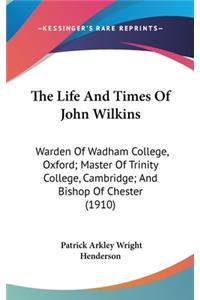 —KESSINGER'S RARE REPRINTS—

The Life And Times Of John Wilkins

Warden Of Wadham College, Oxford; Master Of Trinity College, Cambridge; And Bishop Of Chester (1910)

Patrick Arkley Wright Henderson